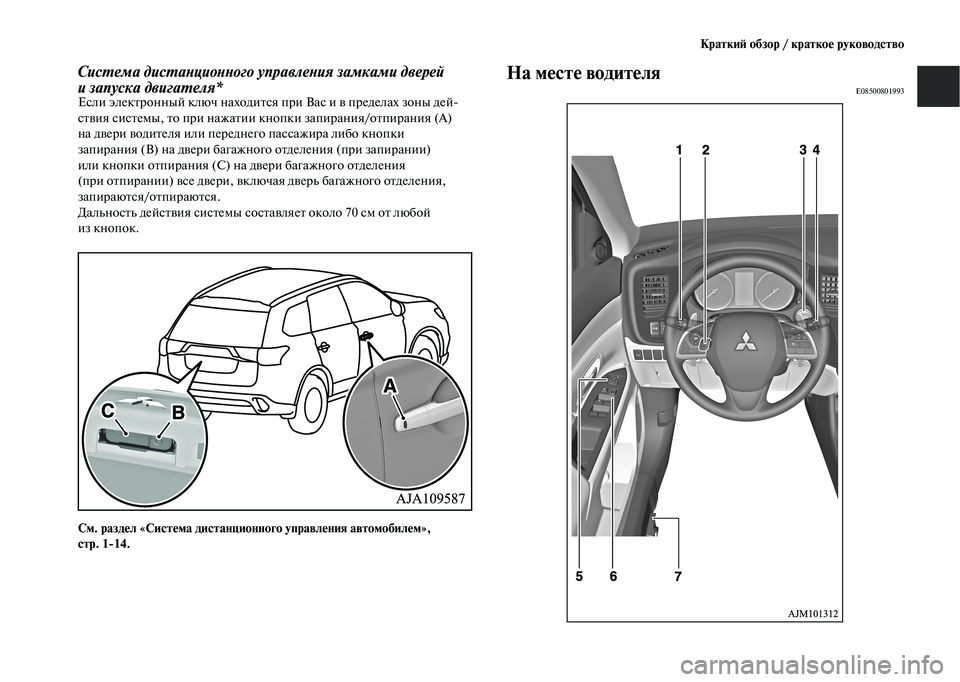 Краткий обзор / краткое руководство

Система дистанционного управления замками дверей и запуска двигателя*

Если электронный ключ находится при Вас и в пределах зоны действия системы, то при нажатии кнопки запирания/отпирания (A) на двери водителя или переднего пассажира либо кнопки запирания (B) на двери багажного отделения (при запирании) или кнопки отпирания (C) на двери багажного отделения (при отпирании) все двери, включая дверь багажного отделения, запираются/отпираются.
Дальность действия системы составляет около 70 см от любой из кнопок.

C B A

AJA109587

См. раздел «Система дистанционного управления автомобилем», стр. 1-14.

На месте водителя

E08500801993

1 2 3 4

5 6 7

AJM101312

carmanualsonline.info